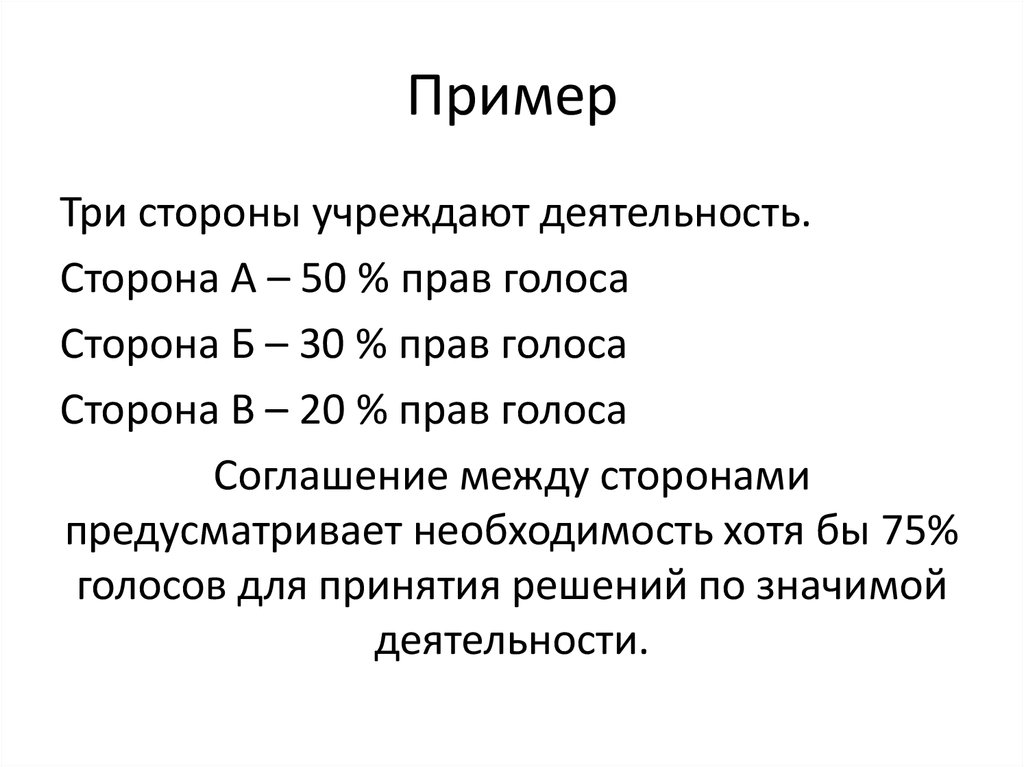 Пример

Три стороны учреждают деятельность.

Сторона А – 50 % прав голоса

Сторона Б – 30 % прав голоса

Сторона В – 20 % прав голоса

Соглашение между сторонами предусматривает необходимость хотя бы 75% голосов для принятия решений по значимой деятельности.